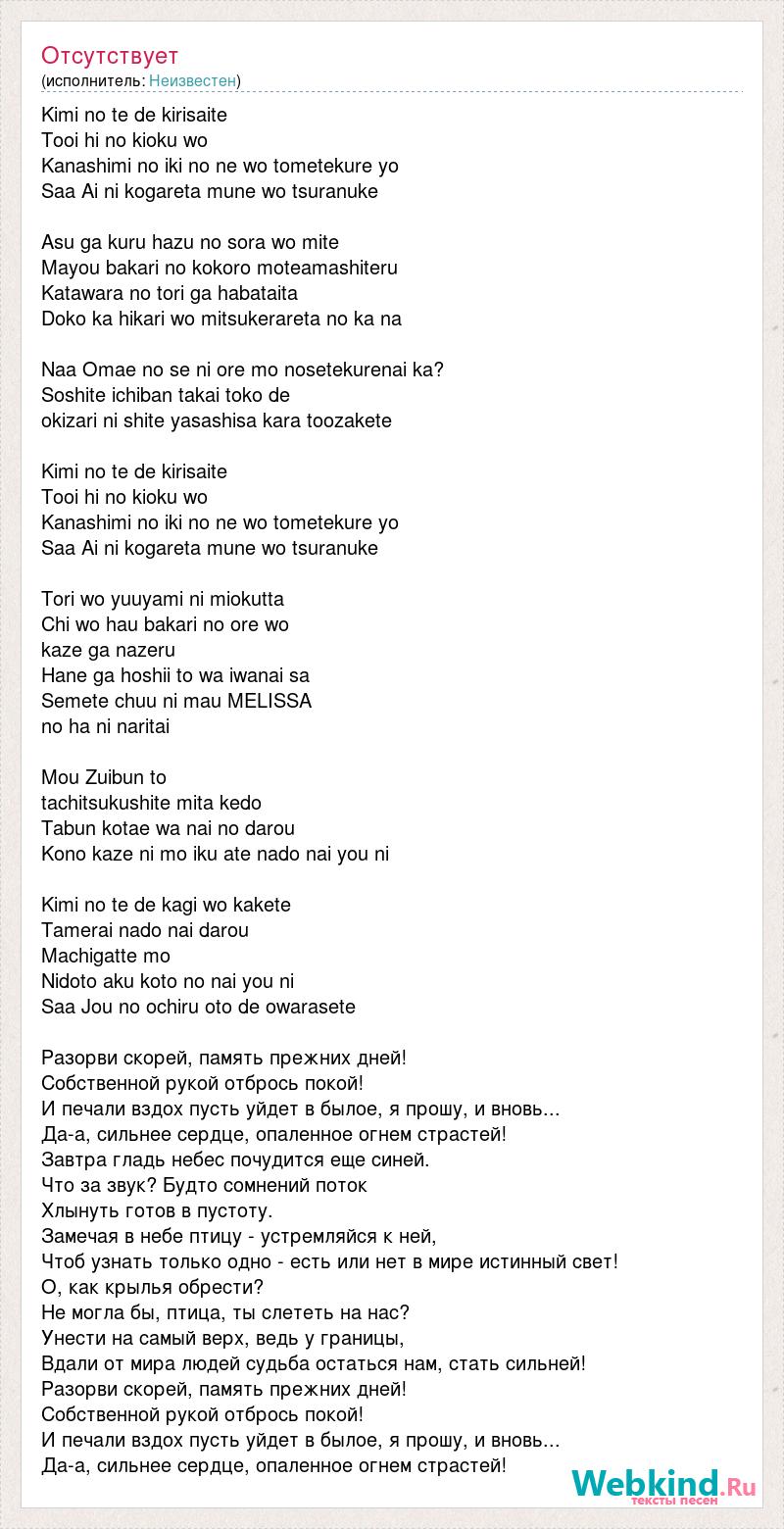 Отсутствует
(исполнитель: Неизвестен)

Kimi no te de kirisaite
Tooi hi no kioku wo
Kanashimi no iki no ne wo tometekure yo
Saa Ai ni kogareta mune wo tsuranuke

Asu ga kuru hazu no sora wo mite
Mayou bakari no kokoro moteamashiteru
Katawara no tori ga habataita
Doko ka hikari wo mitsukerareta no ka na

Naa Omae no se ni ore mo nosetekurenai ka?
Soshite ichiban takai toko de
okizari ni shite yasashisa kara toozakete

Kimi no te de kirisaite
Tooi hi no kioku wo
Kanashimi no iki no ne wo tometekure yo
Saa Ai ni kogareta mune wo tsuranuke

Tori wo yuuyami ni miokutta
Chi wo hau bakari no ore wo
kaze ga nazeru
Hane ga hoshii to wa iwanai sa
Semete chuu ni mau MELISSA
no ha ni naritai

Mou Zuibun to
tachitsukushite mita kedo
Tabun kotae wa nai no darou
Kono kaze ni mo iku ate nado nai you ni

Kimi no te de kagi wo kakete
Tamerai nado nai darou
Machigatte mo
Nidoto aku koto no nai you ni
Saa Jou no ochiru oto de owarasete

Разорви скорей, память прежних дней!
Собственной рукой отбрось покой!
И печали вздох пусть уйдет в былое, я прошу, и вновь...
Да-а, сильнее сердце, опаленное огнем страстей!
Завтра гладь небес почудится еще синей.
Что за звук? Будто сомнений поток
Хлынуть готов в пустоту.
Замечая в небе птицу - устремляйся к ней,
Чтоб узнать только одно - есть или нет в мире истинный свет!
О, как крылья обрести?
Не могла бы, птица, ты слететь на нас?
Унести на самый верх, ведь у границы,
Вдали от мира людей судьба остаться нам, стать сильней!
Разорви скорей, память прежних дней!
Собственной рукой отбрось покой!
И печали вздох пусть уйдет в былое, я прошу, и вновь...
Да-а, сильнее сердце, опаленное огнем страстей!

Webkind.Ru
тексты песен